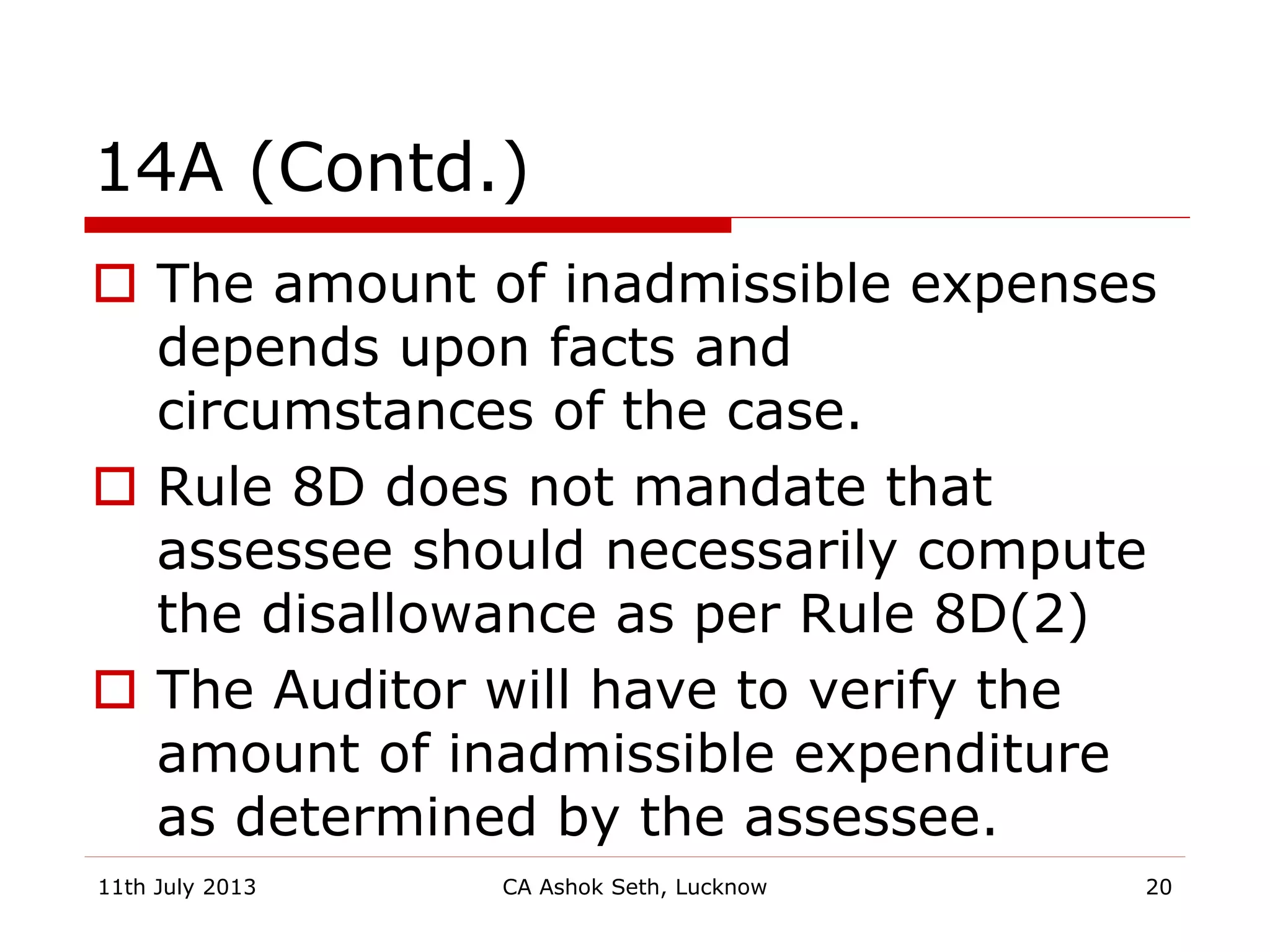 14A (Contd.)

The amount of inadmissible expenses depends upon facts and circumstances of the case.

Rule 8D does not mandate that assessee should necessarily compute the disallowance as per Rule 8D(2)

The Auditor will have to verify the amount of inadmissible expenditure as determined by the assessee.

11th July 2013

CA Ashok Seth, Lucknow

20